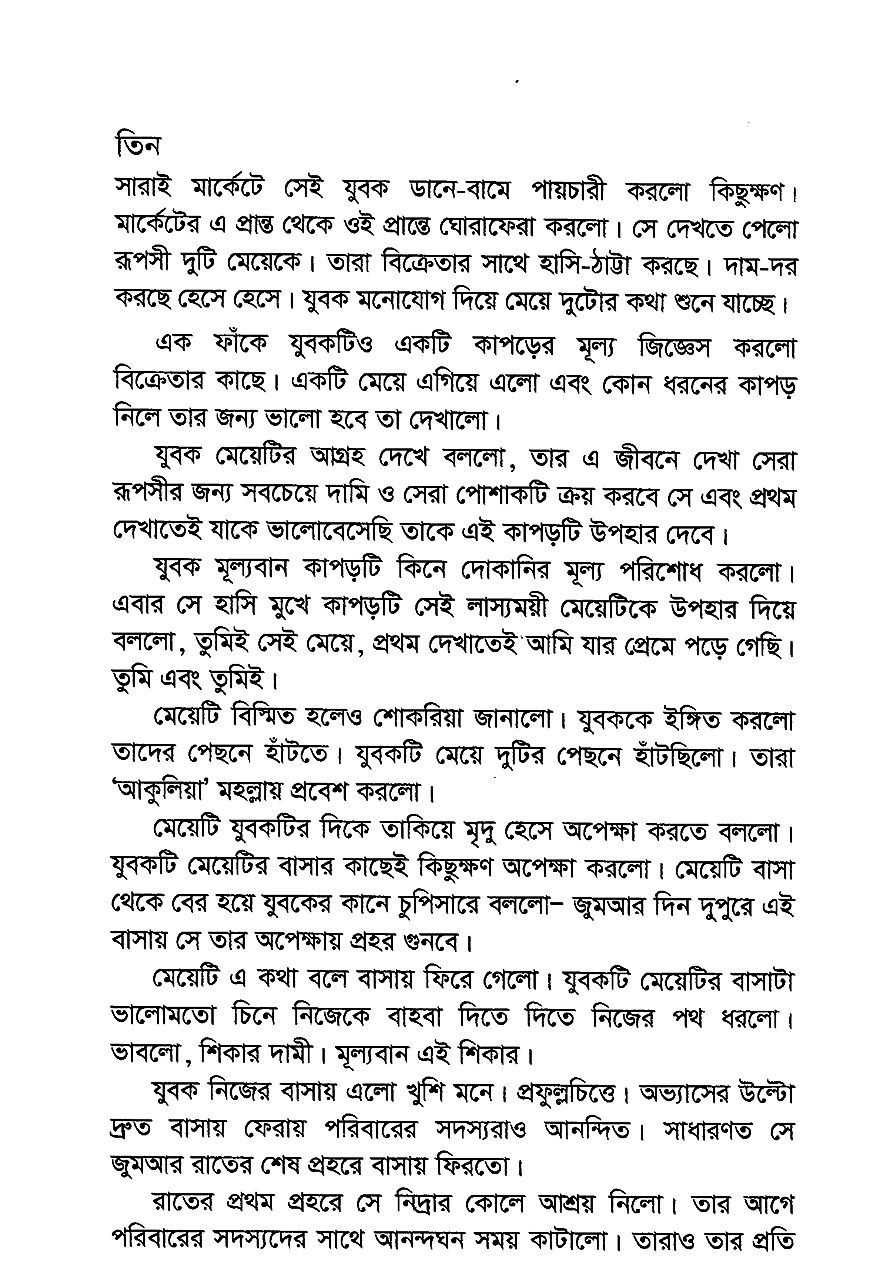 তিন

সারাই মার্কেটে সেই যুবক ডানে-বামে পায়চারী করলো কিছুক্ষণ। মার্কেটের এ প্রান্ত থেকে ওই প্রান্তে ঘোরাফেরা করলো। সে দেখতে পেলো রূপসী দুটি মেয়েকে। তারা বিক্রেতার সাথে হাসি-ঠাট্টা করছে। দাম-দর করছে হেসে হেসে। যুবক মনোযোগ দিয়ে মেয়ে দুটোর কথা শুনে যাচ্ছে।

এক ফাঁকে যুবকটিও একটি কাপড়ের মূল্য জিজ্ঞেস করলো বিক্রেতার কাছে। একটি মেয়ে এগিয়ে এলো এবং কোন ধরনের কাপড় নিলে তার জন্য ভালো হবে তা দেখালো।

যুবক মেয়েটির আগ্রহ দেখে বললো, তার এ জীবনে দেখা সেরা রূপসীর জন্য সবচেয়ে দামি ও সেরা পোশাকটি ক্রয় করবে সে এবং প্রথম দেখাতেই যাকে ভালোবেসেছি তাকে এই কাপড়টি উপহার দেবে।

যুবক মূল্যবান কাপড়টি কিনে দোকানির মূল্য পরিশোধ করলো। এবার সে হাসি মুখে কাপড়টি সেই লাস্যময়ী মেয়েটিকে উপহার দিয়ে বললো, তুমিই সেই মেয়ে, প্রথম দেখাতেই আমি যার প্রেমে পড়ে গেছি। তুমি এবং তুমিই।

মেয়েটি বিস্মিত হলেও শোকরিয়া জানালো। যুবককে ইঙ্গিত করলো তাদের পেছনে হাঁটতে। যুবকটি মেয়ে দুটির পেছনে হাঁটছিলো। তারা 'আকুলিয়া' মহল্লায় প্রবেশ করলো।

মেয়েটি যুবকটির দিকে তাকিয়ে মৃদু হেসে অপেক্ষা করতে বললো। যুবকটি মেয়েটির বাসার কাছেই কিছুক্ষণ অপেক্ষা করলো। মেয়েটি বাসা থেকে বের হয়ে যুবকের কানে চুপিসারে বললো- জুমআর দিন দুপুরে এই বাসায় সে তার অপেক্ষায় প্রহর গুনবে।

মেয়েটি এ কথা বলে বাসায় ফিরে গেলো। যুবকটি মেয়েটির বাসাটা ভালোমতো চিনে নিজেকে বাহবা দিতে দিতে নিজের পথ ধরলো। ভাবলো, শিকার দামী। মূল্যবান এই শিকার।

যুবক নিজের বাসায় এলো খুশি মনে। প্রফুল্লচিত্তে। অভ্যাসের উল্টো দ্রুত বাসায় ফেরায় পরিবারের সদস্যরাও আনন্দিত। সাধারণত সে জুমআর রাতের শেষ প্রহরে বাসায় ফিরতো।

রাতের প্রথম প্রহরে সে নিদ্রার কোলে আশ্রয় নিলো। তার আগে পরিবারের সদস্যদের সাথে আনন্দঘন সময় কাটালো। তারাও তার প্রতি